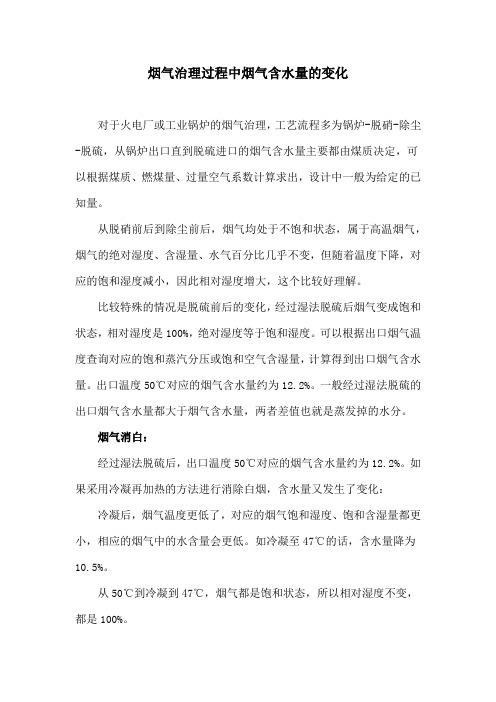 烟气治理过程中烟气含水量的变化

对于火电厂或工业锅炉的烟气治理，工艺流程多为锅炉-脱硝-除尘-脱硫，从锅炉出口直到脱硫进口的烟气含水量主要都由煤质决定，可以根据煤质、燃煤量、过量空气系数计算求出，设计中一般为给定的已知量。

从脱硝前后到除尘前后，烟气均处于不饱和状态，属于高温烟气，烟气的绝对湿度、含湿量、水气百分比几乎不变，但随着温度下降，对应的饱和湿度减小，因此相对湿度增大，这个比较好理解。

比较特殊的情况是脱硫前后的变化，经过湿法脱硫后烟气变成饱和状态，相对湿度是100%，绝对湿度等于饱和湿度。可以根据出口烟气温度查询对应的饱和蒸汽分压或饱和空气含湿量，计算得到出口烟气含水量。出口温度50℃对应的烟气含水量约为12.2%。一般经过湿法脱硫的出口烟气含水量都大于烟气含水量，两者差值也就是蒸发掉的水分。

烟气消白：

经过湿法脱硫后，出口温度50℃对应的烟气含水量约为12.2%。如果采用冷凝再加热的方法进行消除白烟，含水量又发生了变化：

冷凝后，烟气温度更低了，对应的烟气饱和湿度、饱和含湿量都更小，相应的烟气中的水含量会更低。如冷凝至47℃的话，含水量降为10.5%。

从50℃到冷凝到47℃，烟气都是饱和状态，所以相对湿度不变，都是100%。